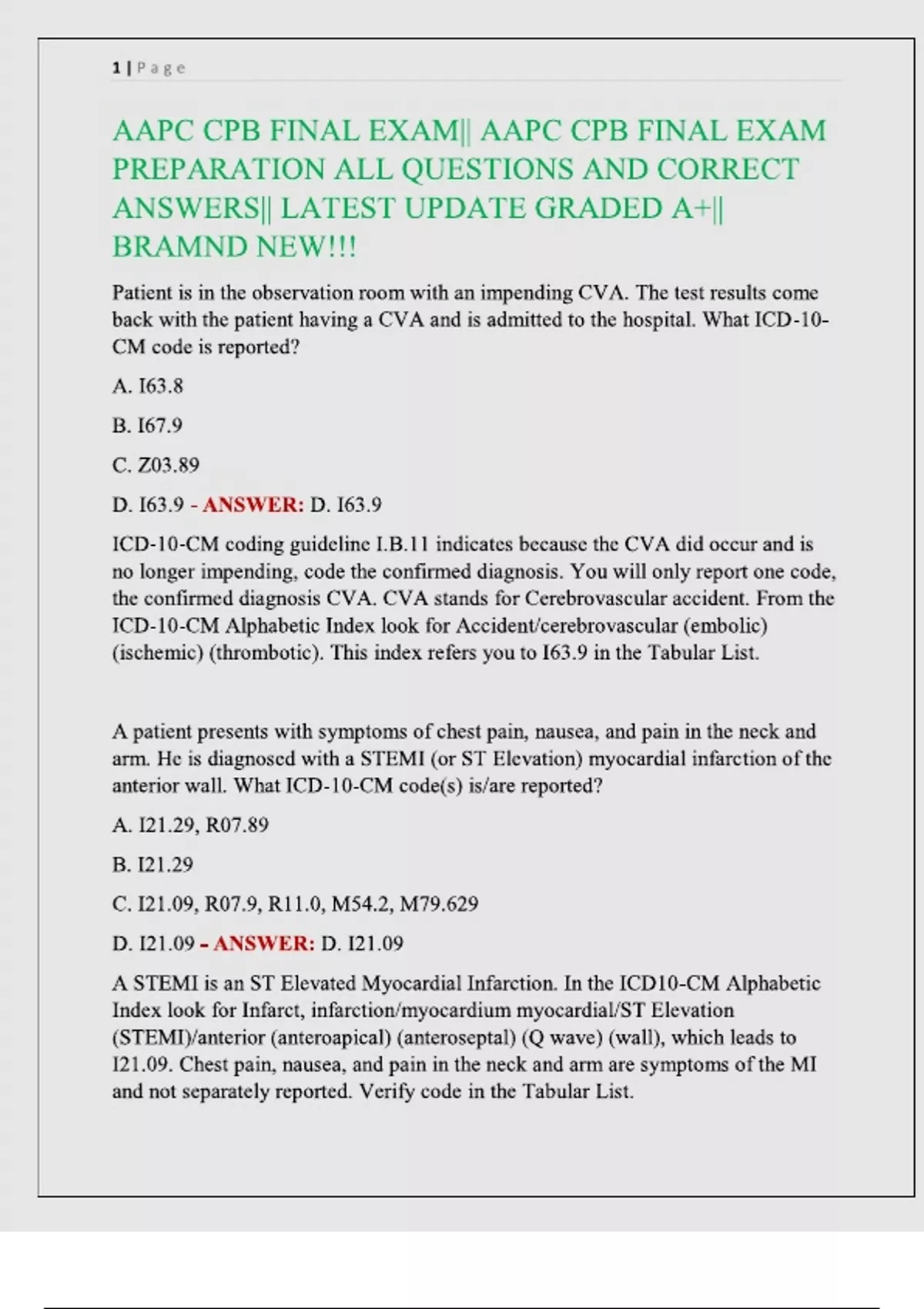 1 | P a g e

AAPC CPB FINAL EXAM|| AAPC CPB FINAL EXAM PREPARATION ALL QUESTIONS AND CORRECT ANSWERS|| LATEST UPDATE GRADED A+|| BRAMND NEW!!!

Patient is in the observation room with an impending CVA. The test results come back with the patient having a CVA and is admitted to the hospital. What ICD-10-CM code is reported?

A. I63.8

B. I67.9

C. Z03.89

D. I63.9 - ANSWER: D. I63.9

ICD-10-CM coding guideline I.B.11 indicates because the CVA did occur and is no longer impending, code the confirmed diagnosis. You will only report one code, the confirmed diagnosis CVA. CVA stands for Cerebrovascular accident. From the ICD-10-CM Alphabetic Index look for Accident/cerebrovascular (embolic) (ischemic) (thrombotic). This index refers you to I63.9 in the Tabular List.

A patient presents with symptoms of chest pain, nausea, and pain in the neck and arm. He is diagnosed with a STEMI (or ST Elevation) myocardial infarction of the anterior wall. What ICD-10-CM code(s) is/are reported?

A. I21.29, R07.89

B. I21.29

C. I21.09, R07.9, R11.0, M54.2, M79.629

D. I21.09 - ANSWER: D. I21.09

A STEMI is an ST Elevated Myocardial Infarction. In the ICD10-CM Alphabetic Index look for Infarct, infarction/myocardium myocardial/ST Elevation (STEMI)/anterior (anteroapical) (anteroseptal) (Q wave) (wall), which leads to I21.09. Chest pain, nausea, and pain in the neck and arm are symptoms of the MI and not separately reported. Verify code in the Tabular List.